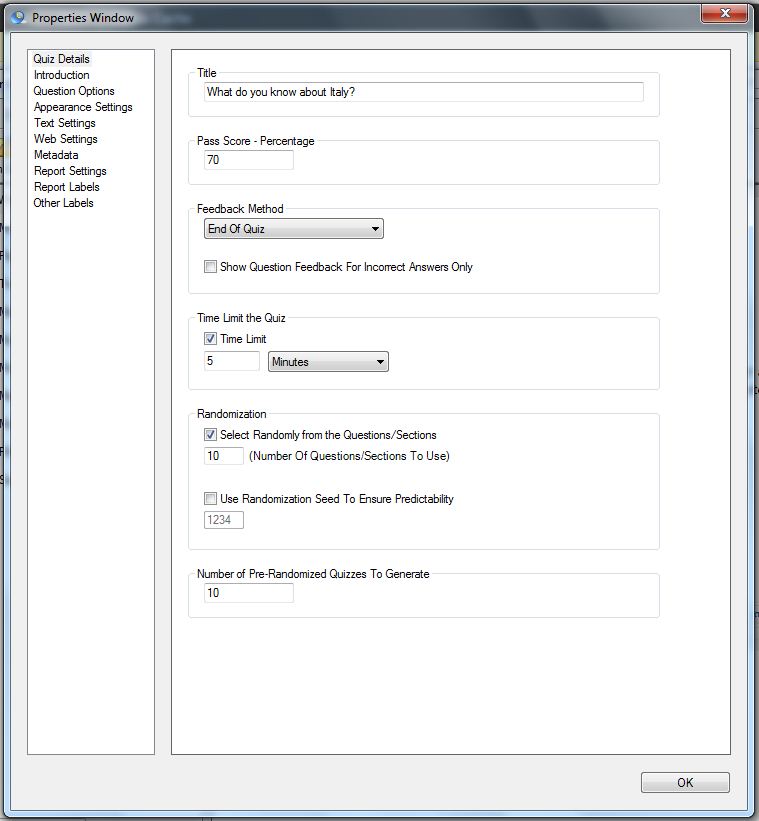 Properties Window

Quiz Details
Introduction
Question Options
Appearance Settings
Text Settings
Web Settings
Metadata
Report Settings
Report Labels
Other Labels

Title
What do you know about Italy?

Pass Score - Percentage
70

Feedback Method
End Of Quiz

Show Question Feedback For Incorrect Answers Only

Time Limit the Quiz
Time Limit
5
Minutes

Randomization
Select Randomly from the Questions/Sections
10 (Number Of Questions/Sections To Use)

Use Randomization Seed To Ensure Predictability
1234

Number of Pre-Randomized Quizzes To Generate
10

OK